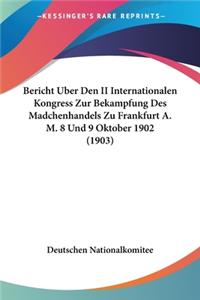 KESSINGER'S RARE REPRINTS

Bericht Uber Den II Internationalen Kongress Zur Bekampfung Des Madchenhandels Zu Frankfurt A. M. 8 Und 9 Oktober 1902 (1903)

Deutschen Nationalkomitee